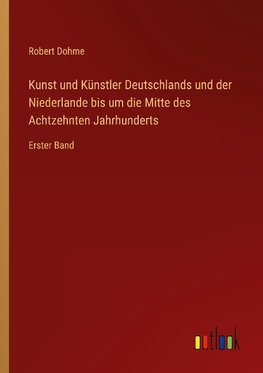 Robert Dohme

Kunst und Künstler Deutschlands und der Niederlande bis um die Mitte des Achtzehnten Jahrhunderts

Erster Band

outlook